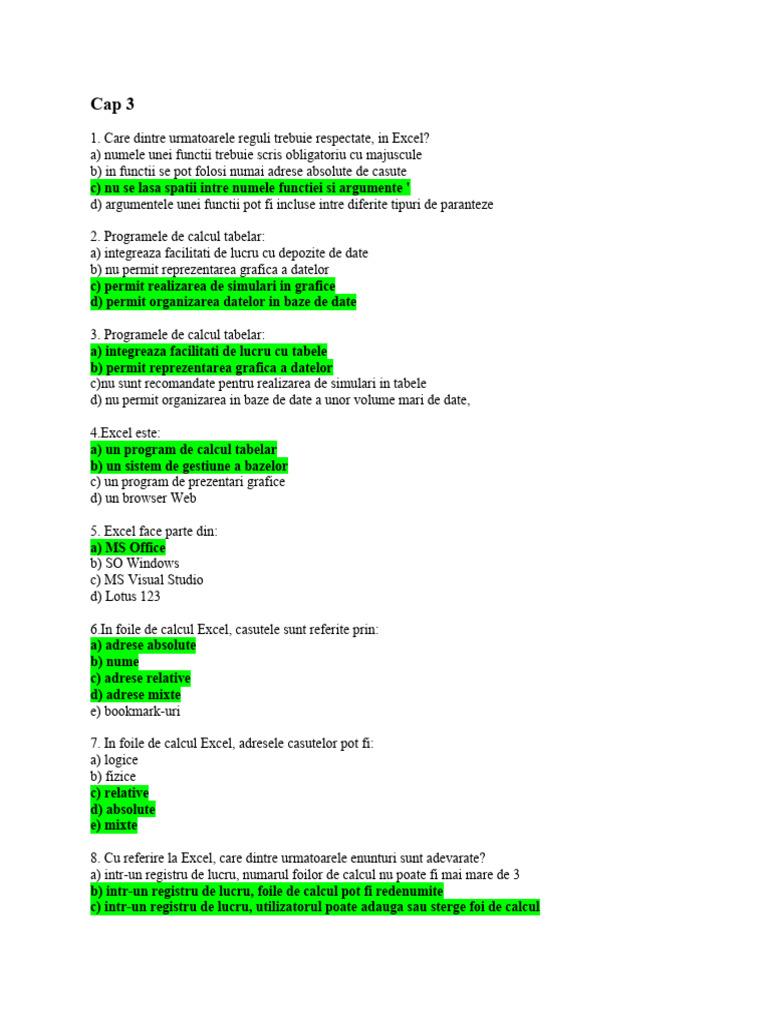 Cap 3

1. Care dintre urmatoarele reguli trebuie respectate, in Excel?
a) numele unei functii trebuie scris obligatoriu cu majuscule
b) in functii se pot folosi numai adrese absolute de casute
c) nu se lasa spatii intre numele functiei si argumente '
d) argumentele unei functii pot fi incluse intre diferite tipuri de paranteze

2. Programele de calcul tabelar:
a) integreaza facilitati de lucru cu depozite de date
b) nu permit reprezentarea grafica a datelor
c) permit realizarea de simulari in grafice
d) permit organizarea datelor in baze de date

3. Programele de calcul tabelar:
a) integreaza facilitati de lucru cu tabele
b) permit reprezentarea grafica a datelor
c)nu sunt recomandate pentru realizarea de simulari in tabele
d) nu permit organizarea in baze de date a unor volume mari de date,

4.Excel este:
a) un program de calcul tabelar
b) un sistem de gestiune a bazelor
c) un program de prezentari grafice
d) un browser Web

5. Excel face parte din:
a) MS Office
b) SO Windows
c) MS Visual Studio
d) Lotus 123

6.In foile de calcul Excel, casutele sunt referite prin:
a) adrese absolute
b) nume
c) adrese relative
d) adrese mixte
e) bookmark-uri

7. In foile de calcul Excel, adresele casutelor pot fi:
a) logice
b) fizice
c) relative
d) absolute
e) mixte

8. Cu referire la Excel, care dintre urmatoarele enunturi sunt adevarate?
a) intr-un registru de lucru, numarul foilor de calcul nu poate fi mai mare de 3
b) intr-un registru de lucru, foile de calcul pot fi redenumite
c) intr-un registru de lucru, utilizatorul poate adauga sau sterge foi de calcul